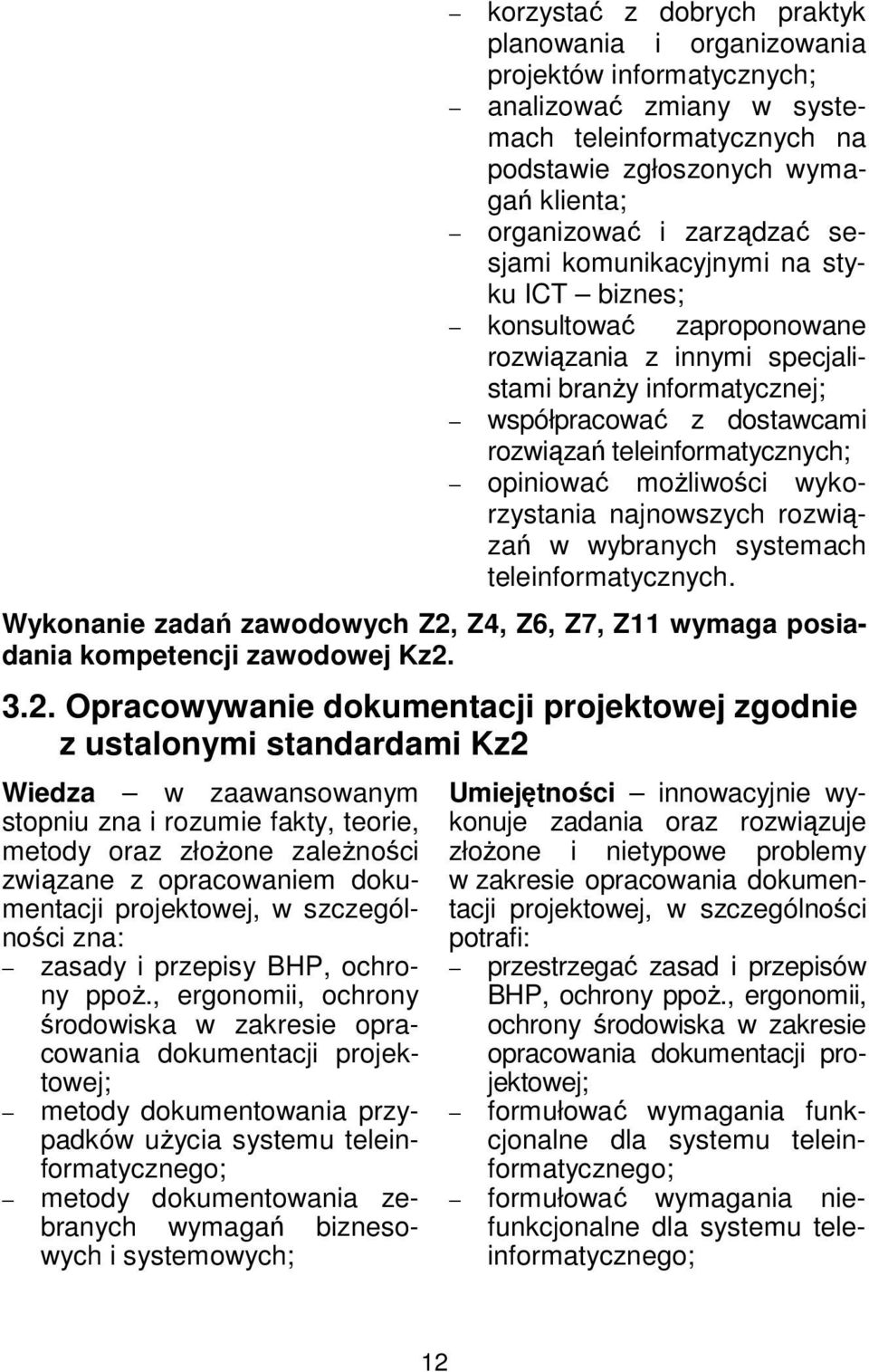 – korzystać z dobrych praktyk planowania i organizowania projektów informatycznych;
– analizować zmiany w systemach teleinformatycznych na podstawie zgłoszonych wymagań klienta;
– organizować i zarządzać sesjami komunikacyjnymi na styku ICT – biznes;
– konsultować zaproponowane rozwiązania z innymi specjalistami branży informatycznej;
– współpracować z dostawcami rozwiązań teleinformatycznych;
– opiniować możliwości wykorzystania najnowszych rozwiązań w wybranych systemach teleinformatycznych.

Wykonanie zadań zawodowych Z2, Z4, Z6, Z7, Z11 wymaga posiadania kompetencji zawodowej Kz2.

3.2. Opracowywanie dokumentacji projektowej zgodnie z ustalonymi standardami Kz2

Wiedza – w zaawansowanym stopniu zna i rozumie fakty, teorie, metody oraz złożone zależności związane z opracowaniem dokumentacji projektowej, w szczególności zna:
– zasady i przepisy BHP, ochrony ppoż., ergonomii, ochrony środowiska w zakresie opracowania dokumentacji projektowej;
– metody dokumentowania przypadków użycia systemu teleinformatycznego;
– metody dokumentowania zebranych wymagań biznesowych i systemowych;

Umiejętności – innowacyjnie wykonuje zadania oraz rozwiązuje złożone i nietypowe problemy w zakresie opracowania dokumentacji projektowej, w szczególności potrafi:
– przestrzegać zasad i przepisów BHP, ochrony ppoż., ergonomii, ochrony środowiska w zakresie opracowania dokumentacji projektowej;
– formułować wymagania funkcjonalne dla systemu teleinformatycznego;
– formułować wymagania niefunkcjonalne dla systemu teleinformatycznego;

12